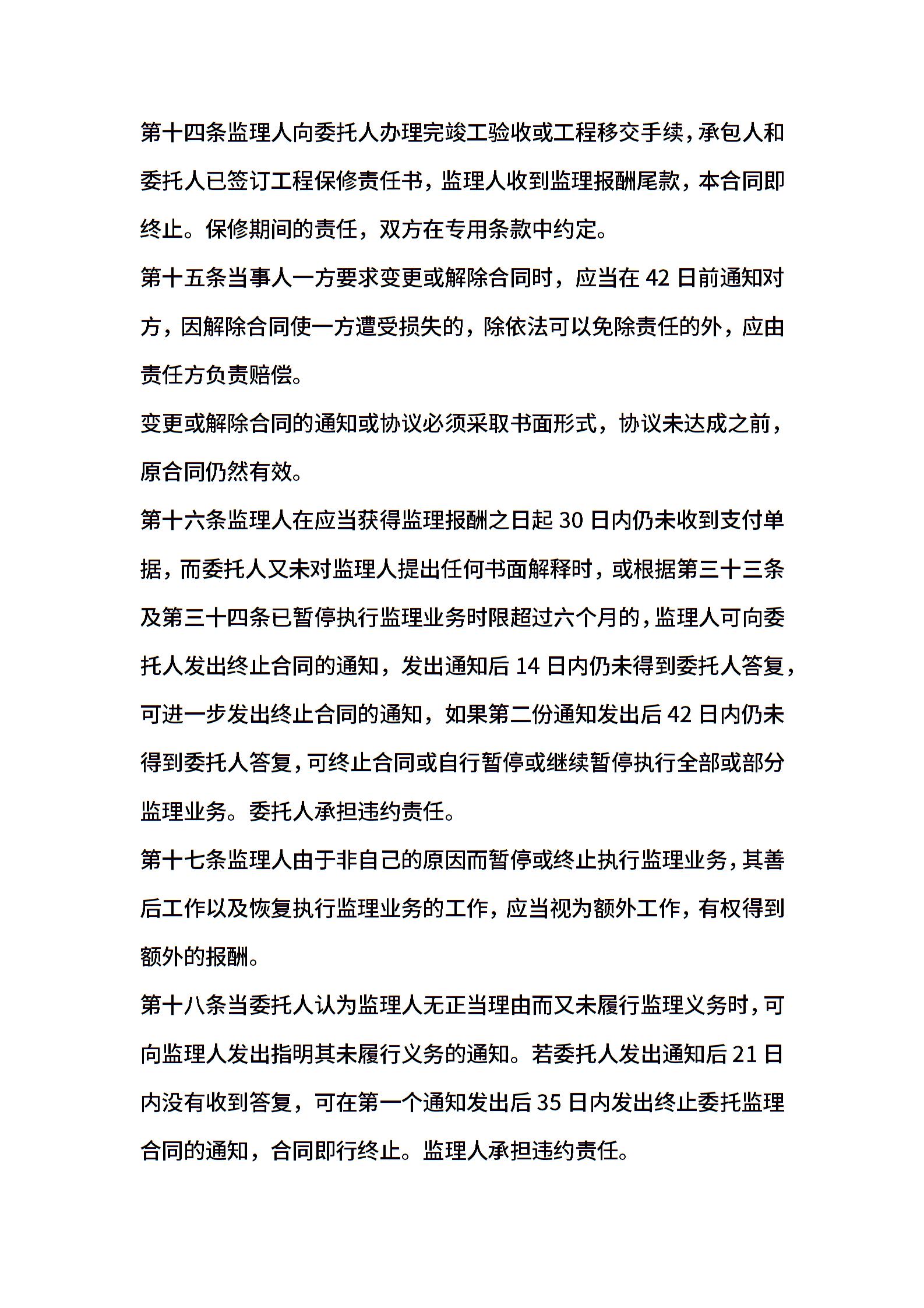 第十四条监理人向委托人办理完竣工验收或工程移交手续，承包人和委托人已签订工程保修责任书，监理人收到监理报酬尾款，本合同即终止。保修期间的责任，双方在专用条款中约定。

第十五条当事人一方要求变更或解除合同时，应当在 42 日前通知对方，因解除合同使一方遭受损失的，除依法可以免除责任的外，应由责任方负责赔偿。

变更或解除合同的通知或协议必须采取书面形式，协议未达成之前，原合同仍然有效。

第十六条监理人在应当获得监理报酬之日起 30 日内仍未收到支付单据，而委托人又未对监理人提出任何书面解释时，或根据第三十三条及第三十四条已暂停执行监理业务时限超过六个月的，监理人可向委托人发出终止合同的通知，发出通知后 14 日内仍未得到委托人答复，可进一步发出终止合同的通知，如果第二份通知发出后 42 日内仍未得到委托人答复，可终止合同或自行暂停或继续暂停执行全部或部分监理业务。委托人承担违约责任。

第十七条监理人由于非自己的原因而暂停或终止执行监理业务，其善后工作以及恢复执行监理业务的工作，应当视为额外工作，有权得到额外的报酬。

第十八条当委托人认为监理人无正当理由而又未履行监理义务时，可向监理人发出指明其未履行义务的通知。若委托人发出通知后 21 日内没有收到答复，可在第一个通知发出后 35 日内发出终止委托监理合同的通知，合同即行终止。监理人承担违约责任。